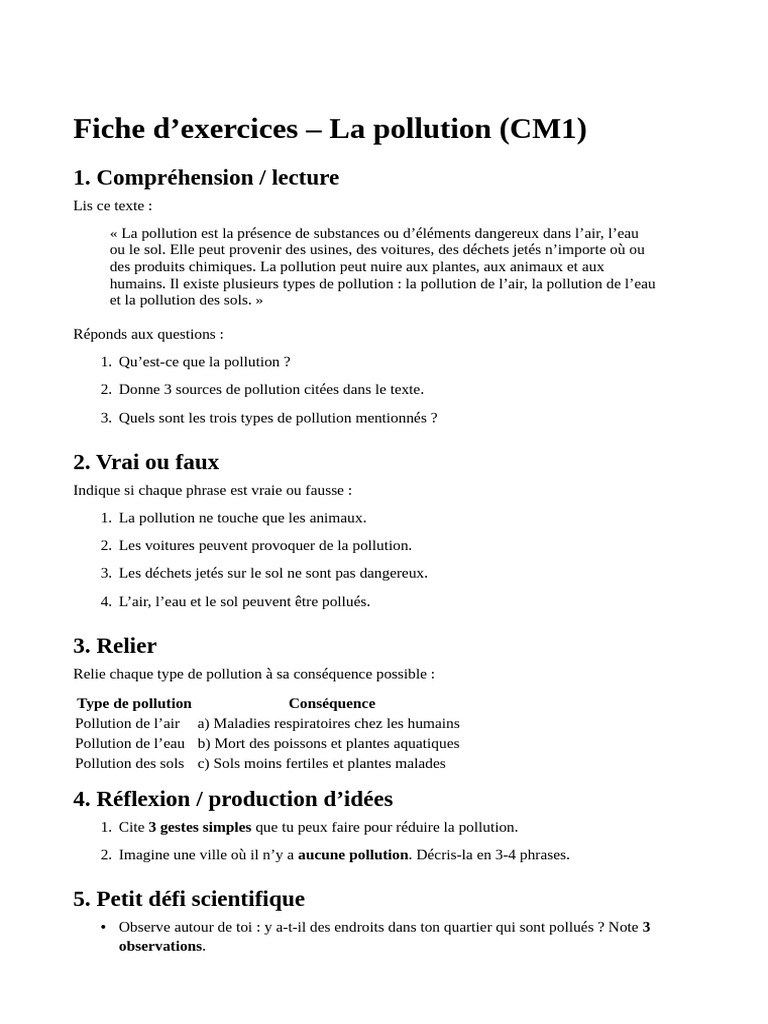 Fiche d’exercices – La pollution (CM1)

1. Compréhension / lecture

Lis ce texte :

« La pollution est la présence de substances ou d’éléments dangereux dans l’air, l’eau ou le sol. Elle peut provenir des usines, des voitures, des déchets jetés n’importe où ou des produits chimiques. La pollution peut nuire aux plantes, aux animaux et aux humains. Il existe plusieurs types de pollution : la pollution de l’air, la pollution de l’eau et la pollution des sols. »

Réponds aux questions :

1. Qu’est-ce que la pollution ?
2. Donne 3 sources de pollution citées dans le texte.
3. Quels sont les trois types de pollution mentionnés ?

2. Vrai ou faux

Indique si chaque phrase est vraie ou fausse :

1. La pollution ne touche que les animaux.
2. Les voitures peuvent provoquer de la pollution.
3. Les déchets jetés sur le sol ne sont pas dangereux.
4. L’air, l’eau et le sol peuvent être pollués.

3. Relier

Relie chaque type de pollution à sa conséquence possible :

| Type de pollution | Conséquence |
|---|---|
| Pollution de l’air | a) Maladies respiratoires chez les humains |
| Pollution de l’eau | b) Mort des poissons et plantes aquatiques |
| Pollution des sols | c) Sols moins fertiles et plantes malades |

4. Réflexion / production d’idées

1. Cite 3 gestes simples que tu peux faire pour réduire la pollution.
2. Imagine une ville où il n’y a aucune pollution. Décris-la en 3-4 phrases.

5. Petit défi scientifique

• Observe autour de toi : y a-t-il des endroits dans ton quartier qui sont pollués ? Note 3 observations.